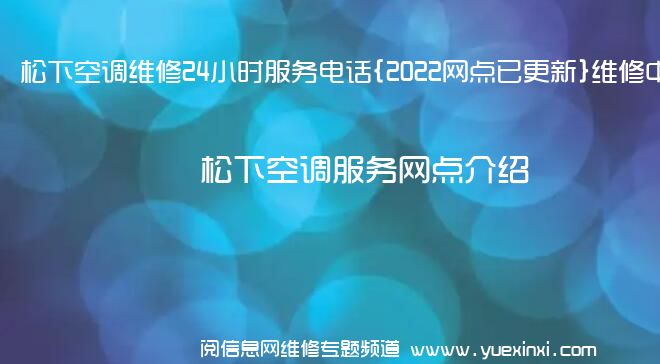 松下空调维修24小时服务电话{2022网点已更新}维修中

松下空调服务网点介绍

阅信息网维修专题频道 www.yuexinxi.com